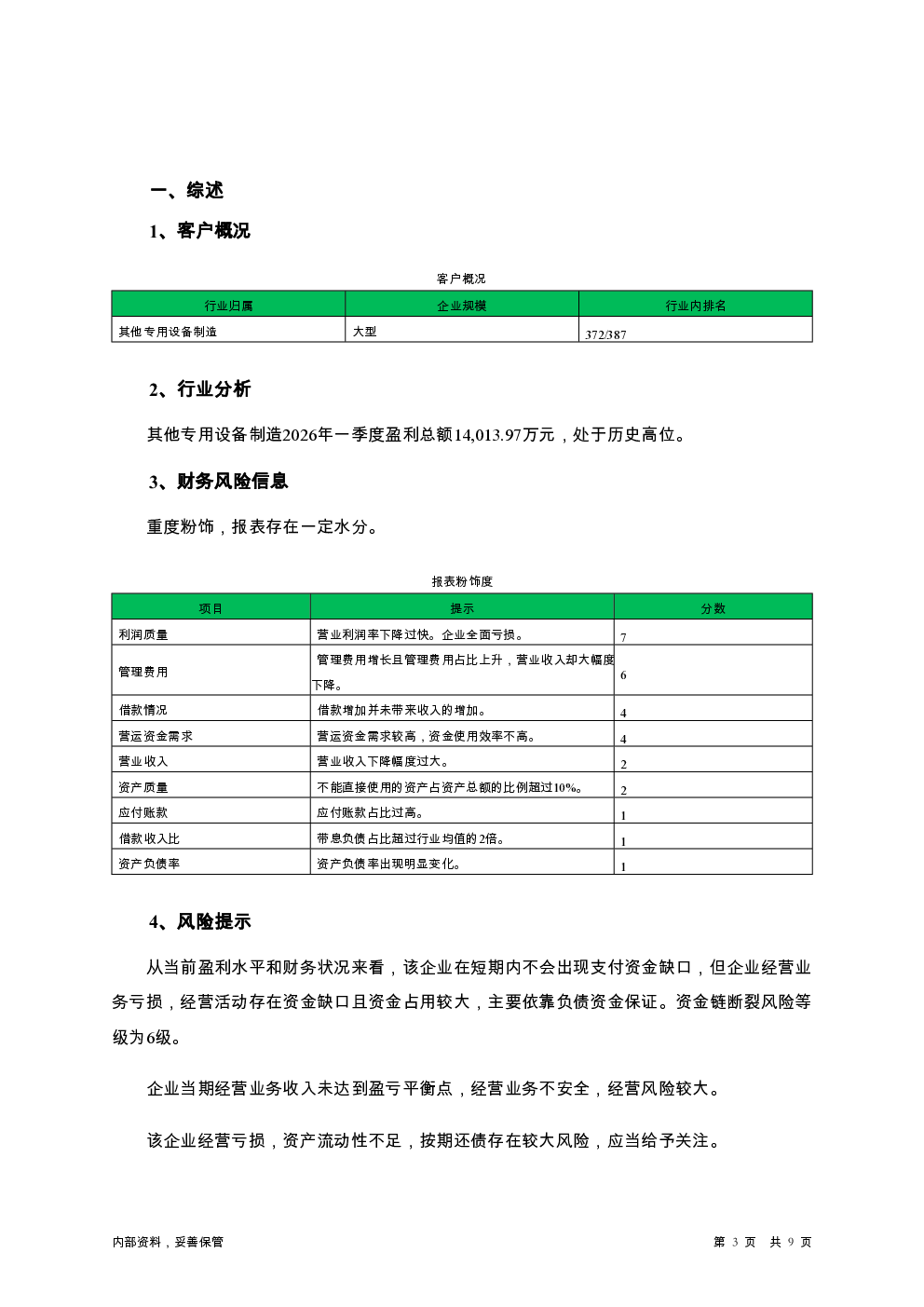 一、综述

1、客户概况

客户概况

| 行业归属 | 企业规模 | 行业内排名 |
|---|---|---|
| 其他专用设备制造 | 大型 | 372/387 |

2、行业分析

其他专用设备制造2026年一季度盈利总额14,013.97万元，处于历史高位。

3、财务风险信息

重度粉饰，报表存在一定水分。

报表粉饰度

| 项目 | 提示 | 分数 |
|---|---|---|
| 利润质量 | 营业利润率下降过快。企业全面亏损。 | 7 |
| 管理费用 | 管理费用增长且管理费用占比上升，营业收入却大幅度下降。 | 6 |
| 借款情况 | 借款增加并未带来收入的增加。 | 4 |
| 营运资金需求 | 营运资金需求较高，资金使用效率不高。 | 4 |
| 营业收入 | 营业收入下降幅度过大。 | 2 |
| 资产质量 | 不能直接使用的资产占资产总额的比例超过10%。 | 2 |
| 应付账款 | 应付账款占比过高。 | 1 |
| 借款收入比 | 带息负债占比超过行业均值的2倍。 | 1 |
| 资产负债率 | 资产负债率出现明显变化。 | 1 |

4、风险提示

从当前盈利水平和财务状况来看，该企业在短期内不会出现支付资金缺口，但企业经营业务亏损，经营活动存在资金缺口且资金占用较大，主要依靠负债资金保证。资金链断裂风险等级为6级。

企业当期经营业务收入未达到盈亏平衡点，经营业务不安全，经营风险较大。

该企业经营亏损，资产流动性不足，按期还债存在较大风险，应当给予关注。

内部资料，妥善保管

第 3 页 共 9 页